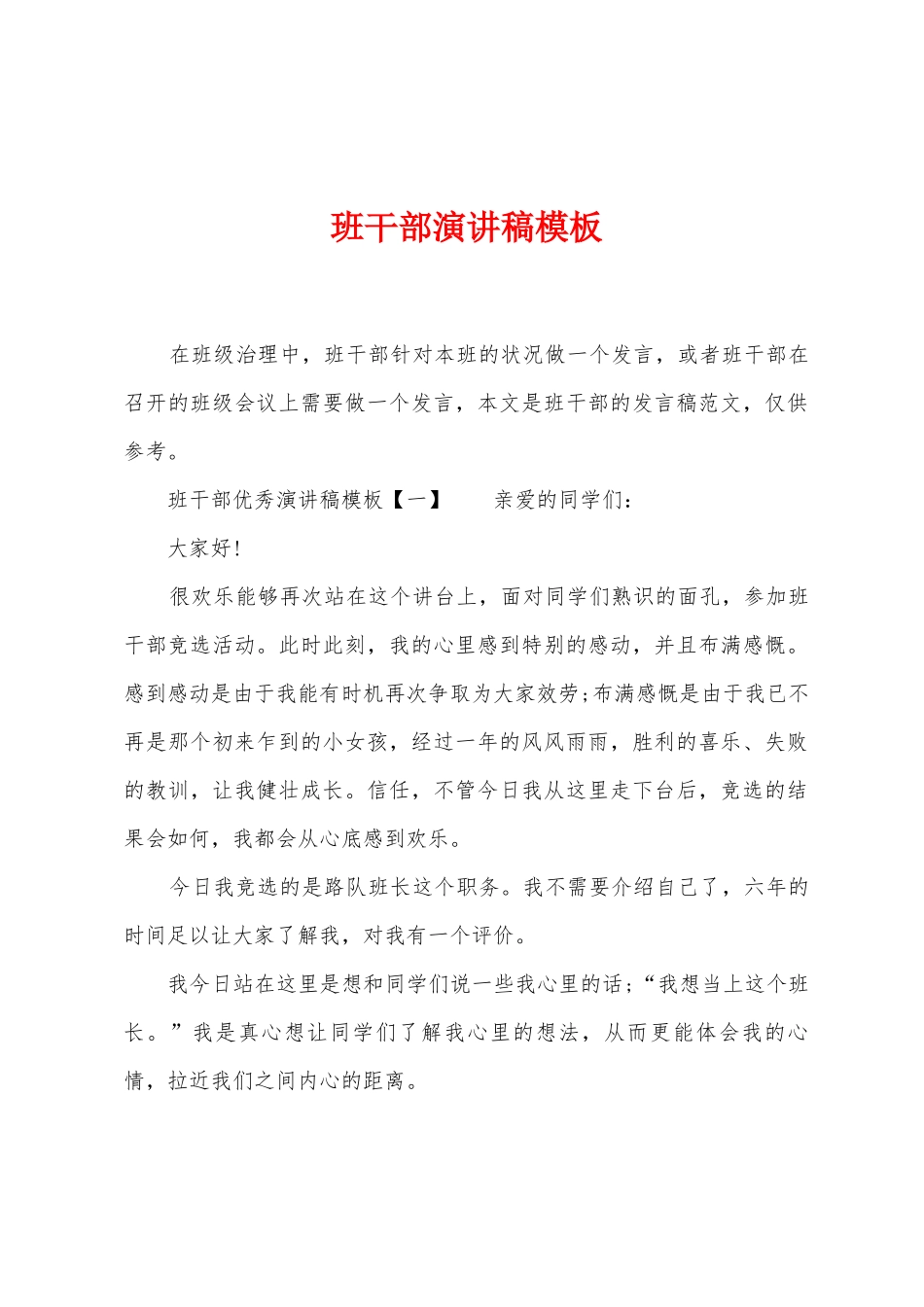 班干部演讲稿模板

在班级治理中，班干部针对本班的状况做一个发言，或者班干部在召开的班级会议上需要做一个发言，本文是班干部的发言稿范文，仅供参考。

班干部优秀演讲稿模板【一】　　亲爱的同学们：

大家好!

很欢乐能够再次站在这个讲台上，面对同学们熟识的面孔，参加班干部竞选活动。此时此刻，我的心里感到特别的感动，并且布满感慨。感到感动是由于我能有时机再次争取为大家效劳;布满感慨是由于我已不再是那个初来乍到的小女孩，经过一年的风风雨雨，胜利的喜乐、失败的教训，让我健壮成长。信任，不管今日我从这里走下台后，竞选的结果会如何，我都会从心底感到欢乐。

今日我竞选的是路队班长这个职务。我不需要介绍自己了，六年的时间足以让大家了解我，对我有一个评价。

我今日站在这里是想和同学们说一些我心里的话;“我想当上这个班长。”我是真心想让同学们了解我心里的想法，从而更能体会我的心情，拉近我们之间内心的距离。